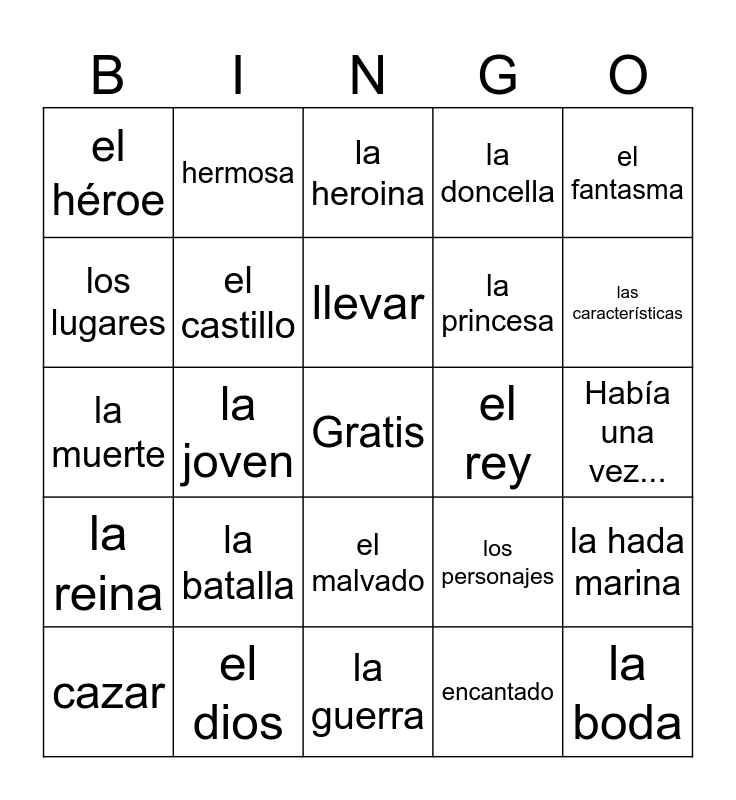 | B | I | N | G | O |
|---|---|---|---|---|
| el héroe | hermosa | la heroina | la doncella | el fantasma |
| los lugares | el castillo | llevar | la princesa | las características |
| la muerte | la joven | Gratis | el rey | Había una vez... |
| la reina | la batalla | el malvado | los personajes | la hada marina |
| cazar | el dios | la guerra | encantado | la boda |